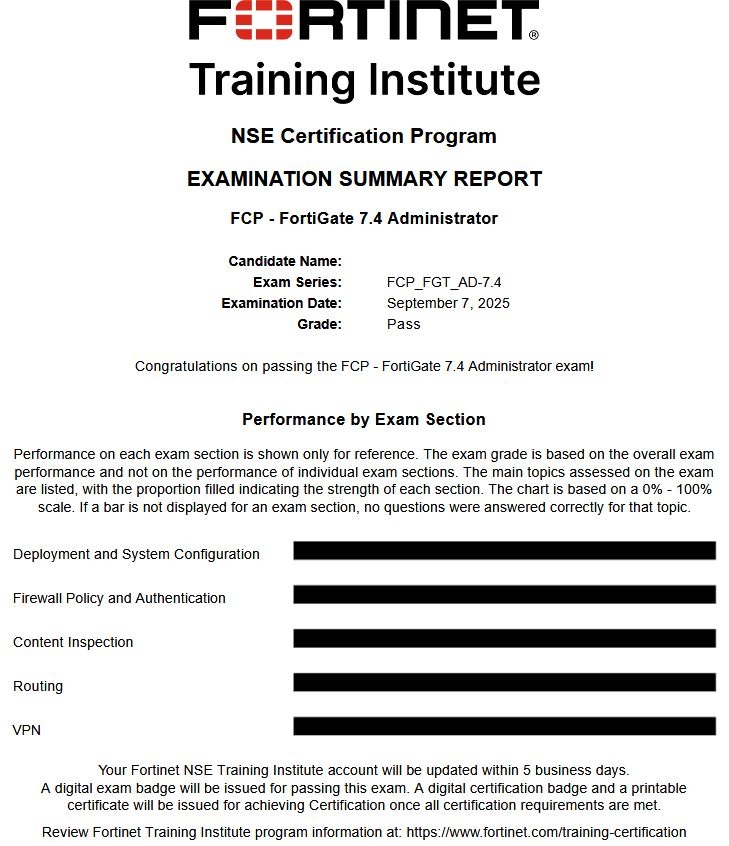 FORTINET®

Training Institute

NSE Certification Program

EXAMINATION SUMMARY REPORT

FCP - FortiGate 7.4 Administrator

Candidate Name:
Exam Series: FCP_FGT_AD-7.4
Examination Date: September 7, 2025
Grade: Pass

Congratulations on passing the FCP - FortiGate 7.4 Administrator exam!

Performance by Exam Section

Performance on each exam section is shown only for reference. The exam grade is based on the overall exam performance and not on the performance of individual exam sections. The main topics assessed on the exam are listed, with the proportion filled indicating the strength of each section. The chart is based on a 0% - 100% scale. If a bar is not displayed for an exam section, no questions were answered correctly for that topic.

Deployment and System Configuration

Firewall Policy and Authentication

Content Inspection

Routing

VPN

Your Fortinet NSE Training Institute account will be updated within 5 business days.
A digital exam badge will be issued for passing this exam. A digital certification badge and a printable certificate will be issued for achieving Certification once all certification requirements are met.

Review Fortinet Training Institute program information at: https://www.fortinet.com/training-certification